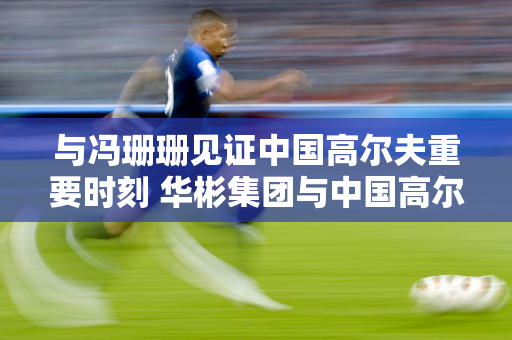 与冯珊珊见证中国高尔夫重要时刻 华彬集团与中国高尔